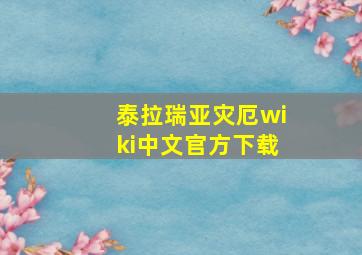 泰拉瑞亚灾厄wiki中文官方下载